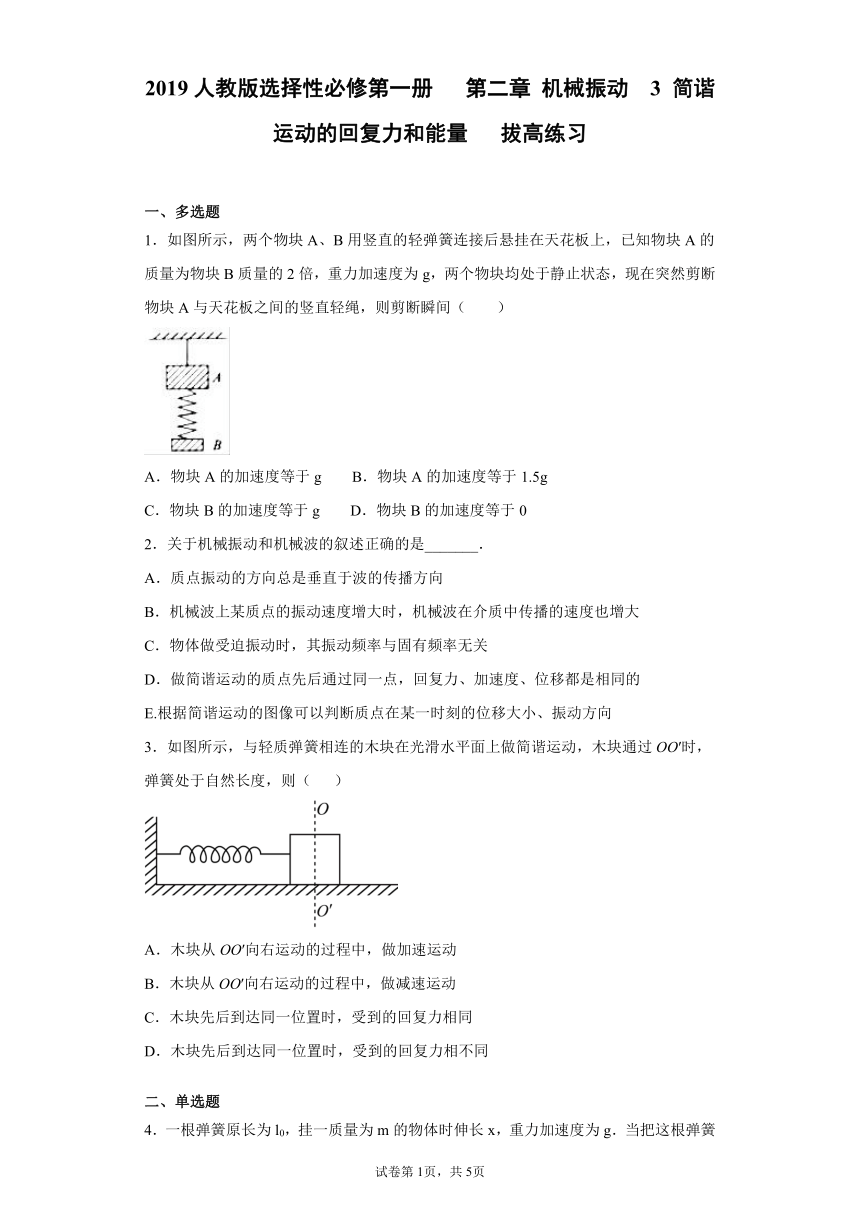 2019 人教版选择性必修第一册　第二章 机械振动　3 简谐运动的回复力和能量　拔高练习

一、多选题

1．如图所示，两个物块 A、B 用竖直的轻弹簧连接后悬挂在天花板上，已知物块 A 的质量为物块 B 质量的 2 倍，重力加速度为 g，两个物块均处于静止状态，现在突然剪断物块 A 与天花板之间的竖直轻绳，则剪断瞬间（　　）

A

B

A．物块 A 的加速度等于 g　　B．物块 A 的加速度等于 1.5g

C．物块 B 的加速度等于 g　　D．物块 B 的加速度等于 0

2．关于机械振动和机械波的叙述正确的是_______．

A．质点振动的方向总是垂直于波的传播方向

B．机械波上某质点的振动速度增大时，机械波在介质中传播的速度也增大

C．物体做受迫振动时，其振动频率与固有频率无关

D．做简谐运动的质点先后通过同一点，回复力、加速度、位移都是相同的

E.根据简谐运动的图像可以判断质点在某一时刻的位移大小、振动方向

3．如图所示，与轻质弹簧相连的木块在光滑水平面上做简谐运动，木块通过 $OO'$时，弹簧处于自然长度，则（　　）

$O$

$O'$

A．木块从 $OO'$向右运动的过程中，做加速运动

B．木块从 $OO'$向右运动的过程中，做减速运动

C．木块先后到达同一位置时，受到的回复力相同

D．木块先后到达同一位置时，受到的回复力相不同

二、单选题

4．一根弹簧原长为 $l_0$，挂一质量为 m 的物体时伸长 x，重力加速度为 g．当把这根弹簧

试卷第 1页，共 5页